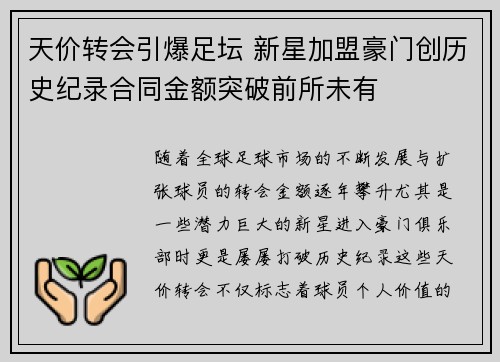 天价转会引爆足坛 新星加盟豪门创历史纪录合同金额突破前所未有

随着全球足球市场的不断发展与扩张球员的转会金额逐年攀升尤其是一些潜力巨大的新星进入豪门俱乐部时更是屡屡打破历史纪录这些天价转会不仅标志着球员个人价值的